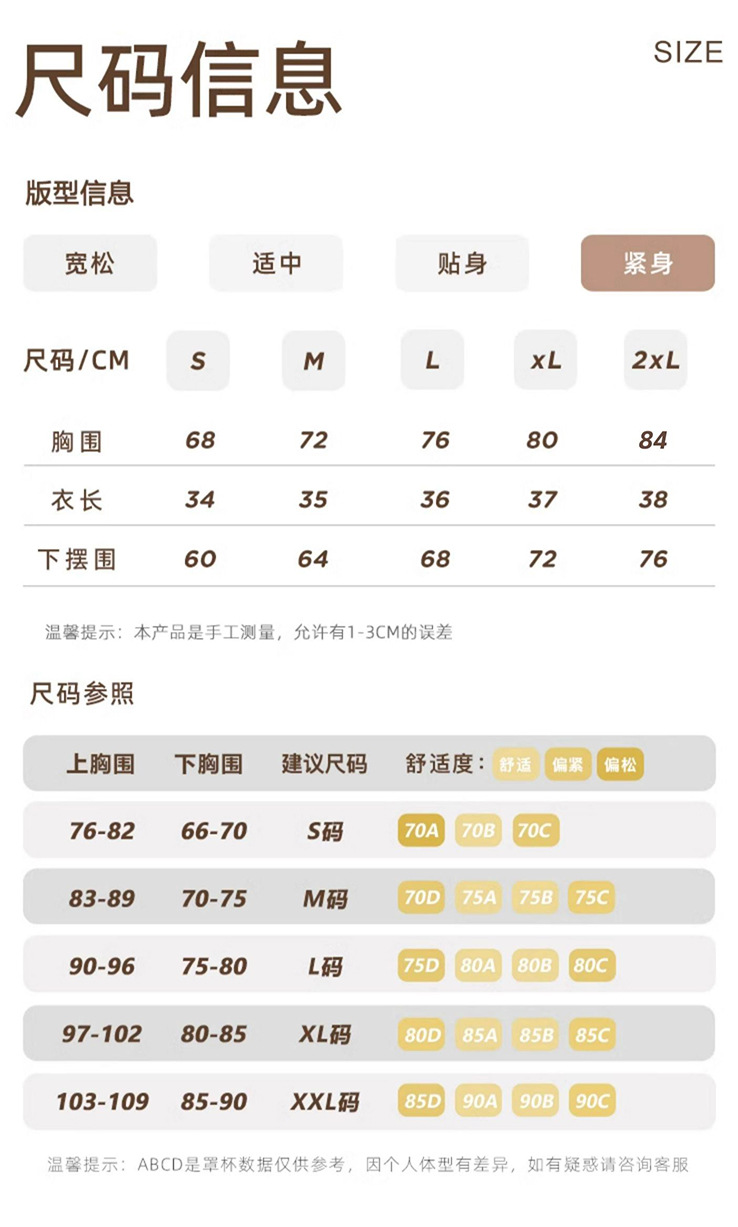 尺码信息

SIZE

版型信息

宽松 适中 贴身 紧身

| 尺码/CM | S | M | L | xL | 2xL |
|---|---|---|---|---|---|
| 胸围 | 68 | 72 | 76 | 80 | 84 |
| 衣长 | 34 | 35 | 36 | 37 | 38 |
| 下摆围 | 60 | 64 | 68 | 72 | 76 |

温馨提示：本产品是手工测量，允许有1-3CM的误差

尺码参照

| 上胸围 | 下胸围 | 建议尺码 | 舒适度：舒适 偏紧 偏松 |
|---|---|---|---|
| 76-82 | 66-70 | S码 | 70A 70B 70C |
| 83-89 | 70-75 | M码 | 70D 75A 75B 75C |
| 90-96 | 75-80 | L码 | 75D 80A 80B 80C |
| 97-102 | 80-85 | XL码 | 80D 85A 85B 85C |
| 103-109 | 85-90 | XXL码 | 85D 90A 90B 90C |

温馨提示：ABCD是罩杯数据仅供参考，因个人体型有差异，如有疑惑请咨询客服